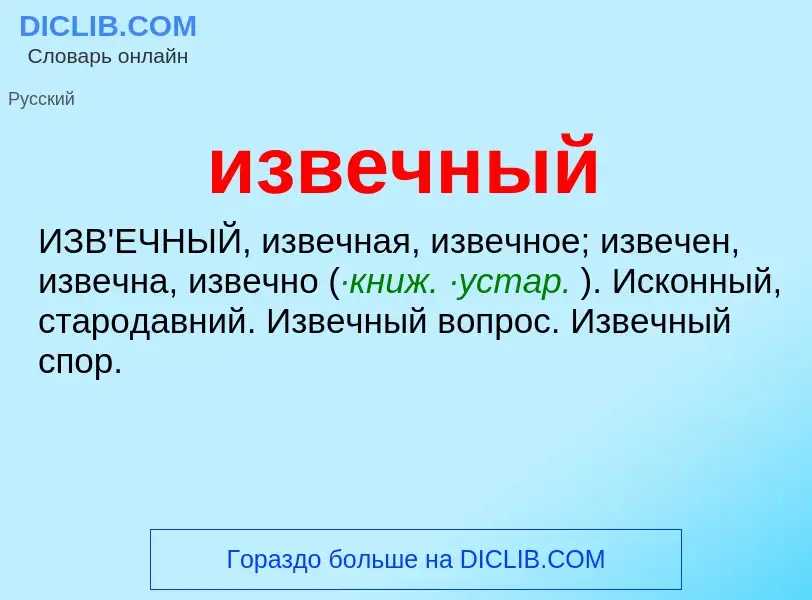 DICLIB.COM
Словарь онлайн

Русский

извечный

ИЗВ'ЕЧНЫЙ, извечная, извечное; извечен, извечна, извечно (·книж. ·устар. ). Исконный, стародавний. Извечный вопрос. Извечный спор.

Гораздо больше на DICLIB.COM